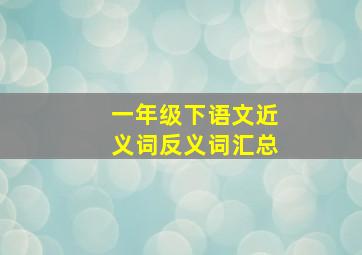 一年级下语文近义词反义词汇总